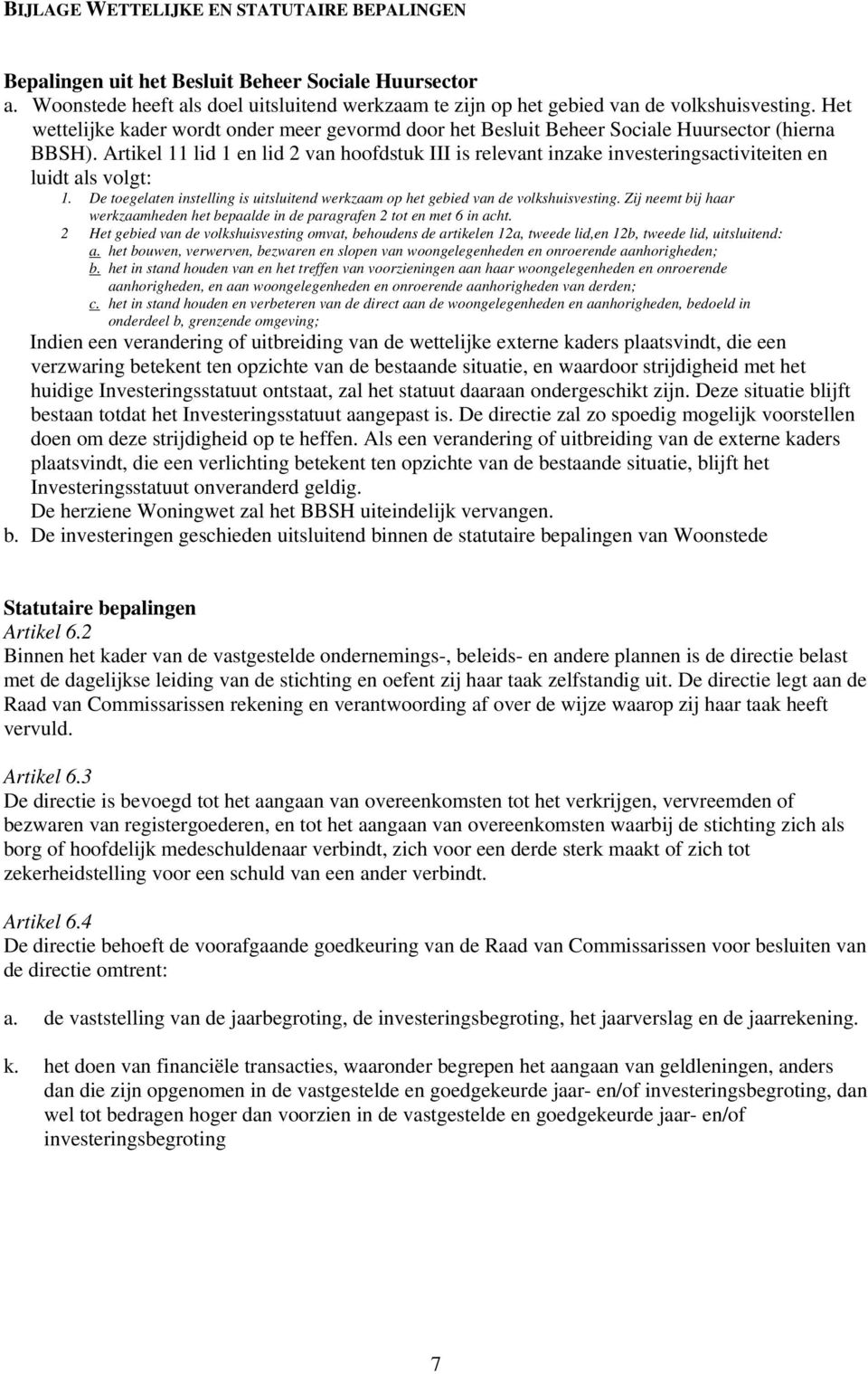 BIJLAGE WETTELIJKE EN STATUTAIRE BEPALINGEN

Bepalingen uit het Besluit Beheer Sociale Huursector
a. Woonstede heeft als doel uitsluitend werkzaam te zijn op het gebied van de volkshuisvesting. Het wettelijke kader wordt onder meer gevormd door het Besluit Beheer Sociale Huursector (hierna BBSH). Artikel 11 lid 1 en lid 2 van hoofdstuk III is relevant inzake investeringsactiviteiten en luidt als volgt:

1. De toegelaten instelling is uitsluitend werkzaam op het gebied van de volkshuisvesting. Zij neemt bij haar werkzaamheden het bepaalde in de paragrafen 2 tot en met 6 in acht.
2 Het gebied van de volkshuisvesting omvat, behoudens de artikelen 12a, tweede lid,en 12b, tweede lid, uitsluitend:
a. het bouwen, verwerven, bezwaren en slopen van woongelegenheden en onroerende aanhorigheden;
b. het in stand houden van en het treffen van voorzieningen aan haar woongelegenheden en onroerende aanhorigheden, en aan woongelegenheden en onroerende aanhorigheden van derden;
c. het in stand houden en verbeteren van de direct aan de woongelegenheden en aanhorigheden, bedoeld in onderdeel b, grenzende omgeving;

Indien een verandering of uitbreiding van de wettelijke externe kaders plaatsvindt, die een verzwaring betekent ten opzichte van de bestaande situatie, en waardoor strijdigheid met het huidige Investeringsstatuut ontstaat, zal het statuut daaraan ondergeschikt zijn. Deze situatie blijft bestaan totdat het Investeringsstatuut aangepast is. De directie zal zo spoedig mogelijk voorstellen doen om deze strijdigheid op te heffen. Als een verandering of uitbreiding van de externe kaders plaatsvindt, die een verlichting betekent ten opzichte van de bestaande situatie, blijft het Investeringsstatuut onveranderd geldig.
De herziene Woningwet zal het BBSH uiteindelijk vervangen.
b. De investeringen geschieden uitsluitend binnen de statutaire bepalingen van Woonstede

Statutaire bepalingen
Artikel 6.2
Binnen het kader van de vastgestelde ondernemings-, beleids- en andere plannen is de directie belast met de dagelijkse leiding van de stichting en oefent zij haar taak zelfstandig uit. De directie legt aan de Raad van Commissarissen rekening en verantwoording af over de wijze waarop zij haar taak heeft vervuld.

Artikel 6.3
De directie is bevoegd tot het aangaan van overeenkomsten tot het verkrijgen, vervreemden of bezwaren van registergoederen, en tot het aangaan van overeenkomsten waarbij de stichting zich als borg of hoofdelijk medeschuldenaar verbindt, zich voor een derde sterk maakt of zich tot zekerheidstelling voor een schuld van een ander verbindt.

Artikel 6.4
De directie behoeft de voorafgaande goedkeuring van de Raad van Commissarissen voor besluiten van de directie omtrent:

a. de vaststelling van de jaarbegroting, de investeringsbegroting, het jaarverslag en de jaarrekening.

k. het doen van financiële transacties, waaronder begrepen het aangaan van geldleningen, anders dan die zijn opgenomen in de vastgestelde en goedgekeurde jaar- en/of investeringsbegroting, dan wel tot bedragen hoger dan voorzien in de vastgestelde en goedgekeurde jaar- en/of investeringsbegroting

7